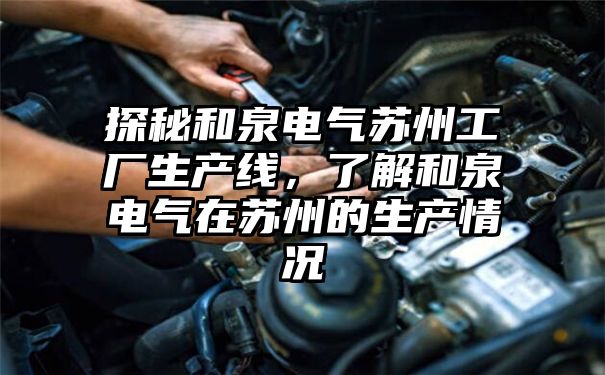 探秘和泉电气苏州工厂生产线，了解和泉电气在苏州的生产情况